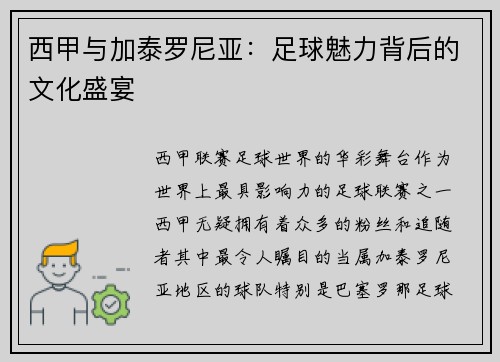 西甲与加泰罗尼亚：足球魅力背后的文化盛宴

西甲联赛足球世界的华彩舞台作为世界上最具影响力的足球联赛之一西甲无疑拥有着众多的粉丝和追随者其中最令人瞩目的当属加泰罗尼亚地区的球队特别是巴塞罗那足球